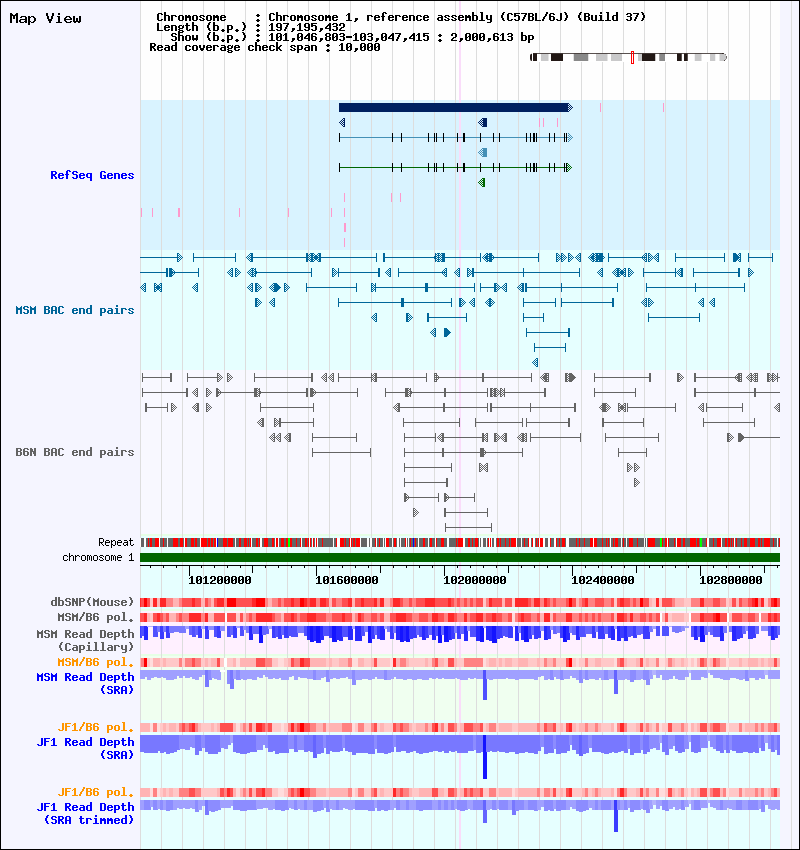 Map View

Chromosome : Chromosome 1, reference assembly (C57BL/6J) (Build 37)
Length (b.p.) : 197,195,432
Show (b.p.) : 101,046,803-103,047,415 : 2,000,613 bp
Read coverage check span : 10,000

RefSeq Genes

MSM BAC end pairs

B6N BAC end pairs

Repeat
chromosome 1

101200000 101600000 102000000 102400000 102800000

dbSNP(Mouse)
MSM/B6 pol.
MSM Read Depth (Capillary)
MSM/B6 pol.
MSM Read Depth (SRA)

JF1/B6 pol.
JF1 Read Depth (SRA)

JF1/B6 pol.
JF1 Read Depth (SRA trimmed)